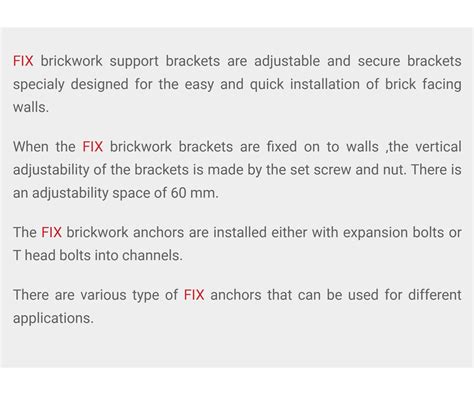 FIX brickwork support brackets are adjustable and secure brackets specialy designed for the easy and quick installation of brick facing walls.

When the FIX brickwork brackets are fixed on to walls ,the vertical adjustability of the brackets is made by the set screw and nut. There is an adjustability space of 60 mm.

The FIX brickwork anchors are installed either with expansion bolts or T head bolts into channels.

There are various type of FIX anchors that can be used for different applications.